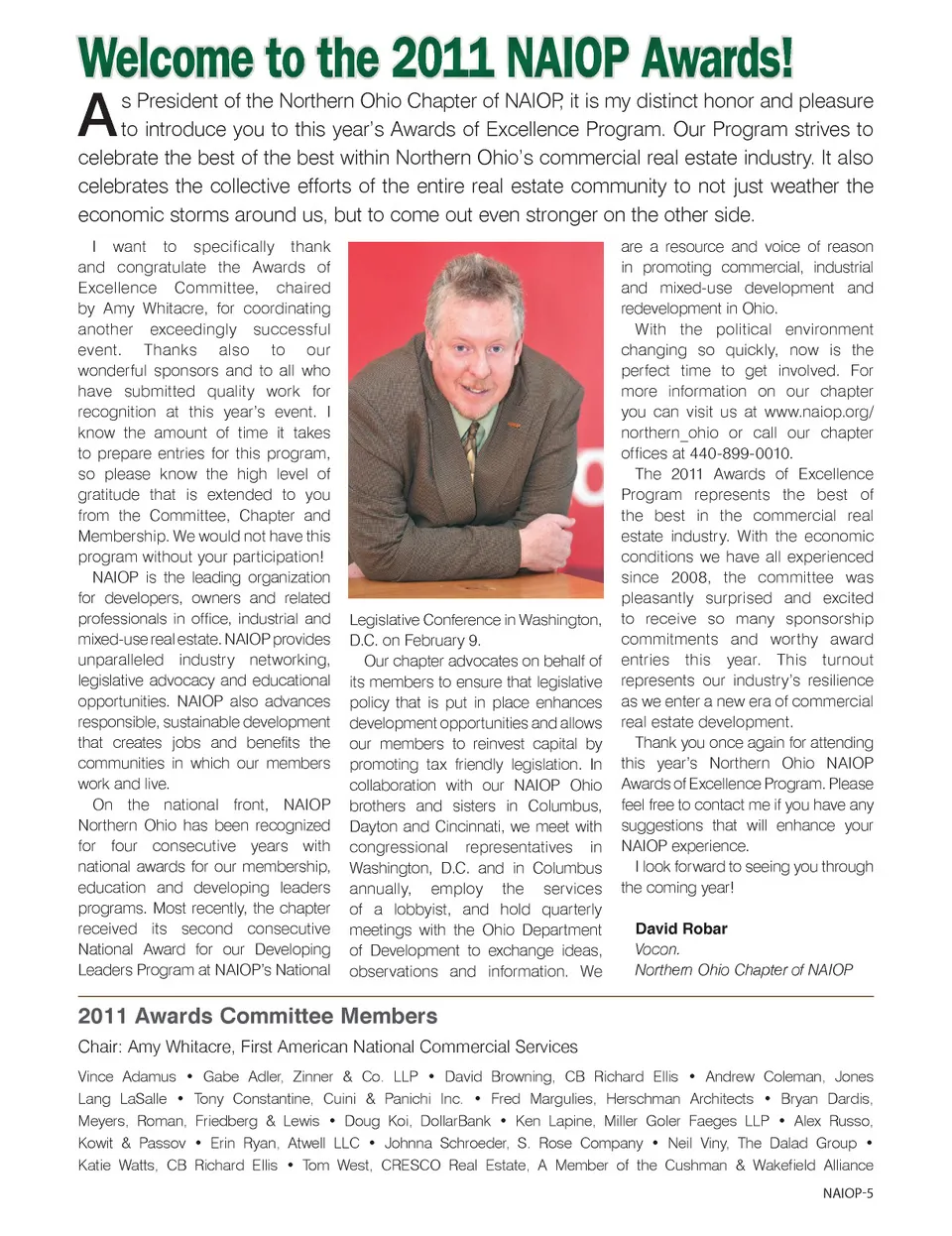 Welcome to the 2011 NAIOP Awards!

As President of the Northern Ohio Chapter of NAIOP, it is my distinct honor and pleasure to introduce you to this year's Awards of Excellence Program. Our Program strives to celebrate the best of the best within Northern Ohio's commercial real estate industry. It also celebrates the collective efforts of the entire real estate community to not just weather the economic storms around us, but to come out even stronger on the other side.

I want to specifically thank and congratulate the Awards of Excellence Committee, chaired by Amy Whitacre, for coordinating another exceedingly successful event. Thanks also to our wonderful sponsors and to all who have submitted quality work for recognition at this year's event. I know the amount of time it takes to prepare entries for this program, so please know the high level of gratitude that is extended to you from the Committee, Chapter and Membership. We would not have this program without your participation!

NAIOP is the leading organization for developers, owners and related professionals in office, industrial and mixed-use real estate. NAIOP provides unparalleled industry networking, legislative advocacy and educational opportunities. NAIOP also advances responsible, sustainable development that creates jobs and benefits the communities in which our members work and live.

On the national front, NAIOP Northern Ohio has been recognized for four consecutive years with national awards for our membership, education and developing leaders programs. Most recently, the chapter received its second consecutive National Award for our Developing Leaders Program at NAIOP's National Legislative Conference in Washington, D.C. on February 9.

Our chapter advocates on behalf of its members to ensure that legislative policy that is put in place enhances development opportunities and allows our members to reinvest capital by promoting tax friendly legislation. In collaboration with our NAIOP Ohio brothers and sisters in Columbus, Dayton and Cincinnati, we meet with congressional representatives in Washington, D.C. and in Columbus annually, employ the services of a lobbyist, and hold quarterly meetings with the Ohio Department of Development to exchange ideas, observations and information. We are a resource and voice of reason in promoting commercial, industrial and mixed-use development and redevelopment in Ohio.

With the political environment changing so quickly, now is the perfect time to get involved. For more information on our chapter you can visit us at www.naiop.org/northern_ohio or call our chapter offices at 440-899-0010.

The 2011 Awards of Excellence Program represents the best of the best in the commercial real estate industry. With the economic conditions we have all experienced since 2008, the committee was pleasantly surprised and excited to receive so many sponsorship commitments and worthy award entries this year. This turnout represents our industry's resilience as we enter a new era of commercial real estate development.

Thank you once again for attending this year's Northern Ohio NAIOP Awards of Excellence Program. Please feel free to contact me if you have any suggestions that will enhance your NAIOP experience.

I look forward to seeing you through the coming year!

David Robar
Vocon.
Northern Ohio Chapter of NAIOP

2011 Awards Committee Members

Chair: Amy Whitacre, First American National Commercial Services

Vince Adamus • Gabe Adler, Zinner & Co. LLP • David Browning, CB Richard Ellis • Andrew Coleman, Jones Lang LaSalle • Tony Constantine, Cuini & Panichi Inc. • Fred Margulies, Herschman Architects • Bryan Dardis, Meyers, Roman, Friedberg & Lewis • Doug Koi, DollarBank • Ken Lapine, Miller Goler Faeges LLP • Alex Russo, Kowit & Passov • Erin Ryan, Atwell LLC • Johnna Schroeder, S. Rose Company • Neil Viny, The Dalad Group • Katie Watts, CB Richard Ellis • Tom West, CRESCO Real Estate, A Member of the Cushman & Wakefield Alliance

NAIOP-5